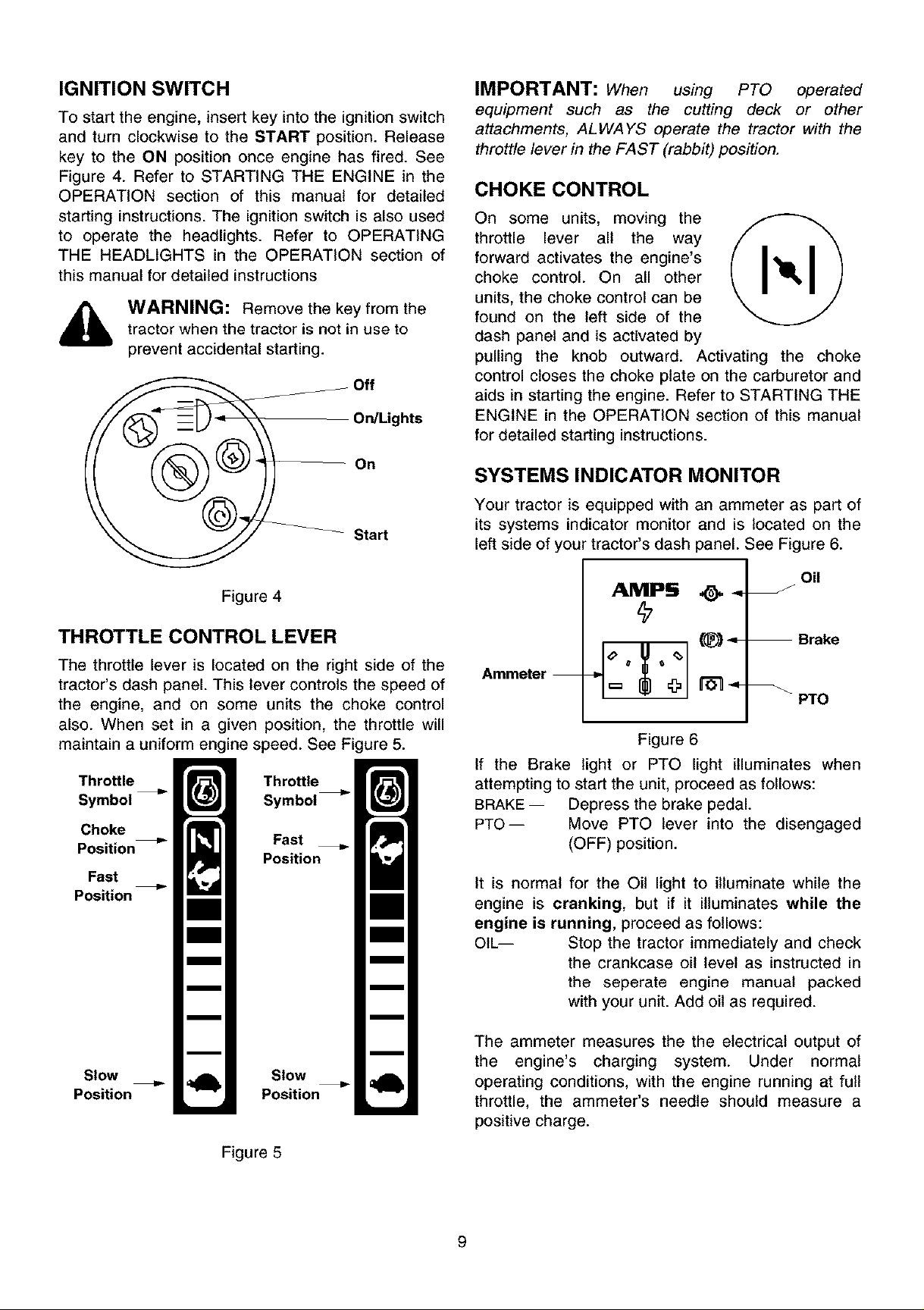 IGNITION SWITCH

To start the engine, insert key into the ignition switch and turn clockwise to the START position. Release key to the ON position once engine has fired. See Figure 4. Refer to STARTING THE ENGINE in the OPERATION section of this manual for detailed starting instructions. The ignition switch is also used to operate the headlights. Refer to OPERATING THE HEADLIGHTS in the OPERATION section of this manual for detailed instructions

WARNING: Remove the key from the tractor when the tractor is not in use to prevent accidental starting.

Off
On/Lights
On
Start

Figure 4

THROTTLE CONTROL LEVER

The throttle lever is located on the right side of the tractor's dash panel. This lever controls the speed of the engine, and on some units the choke control also. When set in a given position, the throttle will maintain a uniform engine speed. See Figure 5.

Throttle Symbol
Choke Position
Fast Position
Slow Position

Throttle Symbol
Fast Position
Slow Position

Figure 5

IMPORTANT: When using PTO operated equipment such as the cutting deck or other attachments, ALWAYS operate the tractor with the throttle lever in the FAST (rabbit) position.

CHOKE CONTROL

On some units, moving the throttle lever all the way forward activates the engine's choke control. On all other units, the choke control can be found on the left side of the dash panel and is activated by pulling the knob outward. Activating the choke control closes the choke plate on the carburetor and aids in starting the engine. Refer to STARTING THE ENGINE in the OPERATION section of this manual for detailed starting instructions.

SYSTEMS INDICATOR MONITOR

Your tractor is equipped with an ammeter as part of its systems indicator monitor and is located on the left side of your tractor's dash panel. See Figure 6.

AMPS
Oil
Brake
Ammeter
PTO

Figure 6

If the Brake light or PTO light illuminates when attempting to start the unit, proceed as follows:

BRAKE — Depress the brake pedal.
PTO — Move PTO lever into the disengaged (OFF) position.

It is normal for the Oil light to illuminate while the engine is cranking, but if it illuminates while the engine is running, proceed as follows:

OIL— Stop the tractor immediately and check the crankcase oil level as instructed in the seperate engine manual packed with your unit. Add oil as required.

The ammeter measures the the electrical output of the engine's charging system. Under normal operating conditions, with the engine running at full throttle, the ammeter's needle should measure a positive charge.

9